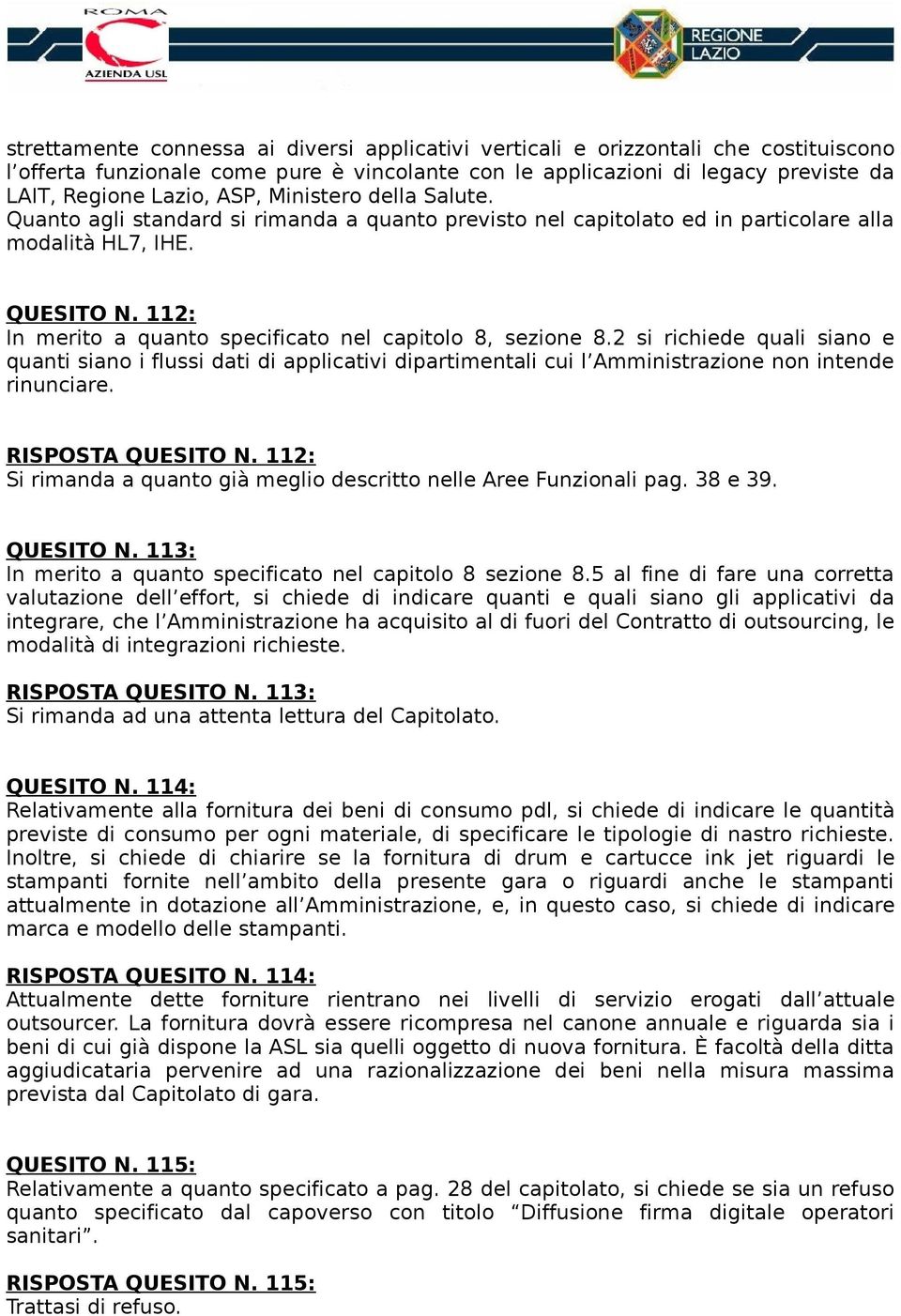 ROMA
C
AZIENDA USL

REGIONE LAZIO

strettamente connessa ai diversi applicativi verticali e orizzontali che costituiscono l'offerta funzionale come pure è vincolante con le applicazioni di legacy previste da LAIT, Regione Lazio, ASP, Ministero della Salute.
Quanto agli standard si rimanda a quanto previsto nel capitolato ed in particolare alla modalità HL7, IHE.

QUESITO N. 112:
In merito a quanto specificato nel capitolo 8, sezione 8.2 si richiede quali siano e quanti siano i flussi dati di applicativi dipartimentali cui l'Amministrazione non intende rinunciare.

RISPOSTA QUESITO N. 112:
Si rimanda a quanto già meglio descritto nelle Aree Funzionali pag. 38 e 39.

QUESITO N. 113:
In merito a quanto specificato nel capitolo 8 sezione 8.5 al fine di fare una corretta valutazione dell'effort, si chiede di indicare quanti e quali siano gli applicativi da integrare, che l'Amministrazione ha acquisito al di fuori del Contratto di outsourcing, le modalità di integrazioni richieste.

RISPOSTA QUESITO N. 113:
Si rimanda ad una attenta lettura del Capitolato.

QUESITO N. 114:
Relativamente alla fornitura dei beni di consumo pdl, si chiede di indicare le quantità previste di consumo per ogni materiale, di specificare le tipologie di nastro richieste. Inoltre, si chiede di chiarire se la fornitura di drum e cartucce ink jet riguardi le stampanti fornite nell'ambito della presente gara o riguardi anche le stampanti attualmente in dotazione all'Amministrazione, e, in questo caso, si chiede di indicare marca e modello delle stampanti.

RISPOSTA QUESITO N. 114:
Attualmente dette forniture rientrano nei livelli di servizio erogati dall'attuale outsourcer. La fornitura dovrà essere ricompresa nel canone annuale e riguarda sia i beni di cui già dispone la ASL sia quelli oggetto di nuova fornitura. È facoltà della ditta aggiudicataria pervenire ad una razionalizzazione dei beni nella misura massima prevista dal Capitolato di gara.

QUESITO N. 115:
Relativamente a quanto specificato a pag. 28 del capitolato, si chiede se sia un refuso quanto specificato dal capoverso con titolo “Diffusione firma digitale operatori sanitari”.

RISPOSTA QUESITO N. 115:
Trattasi di refuso.